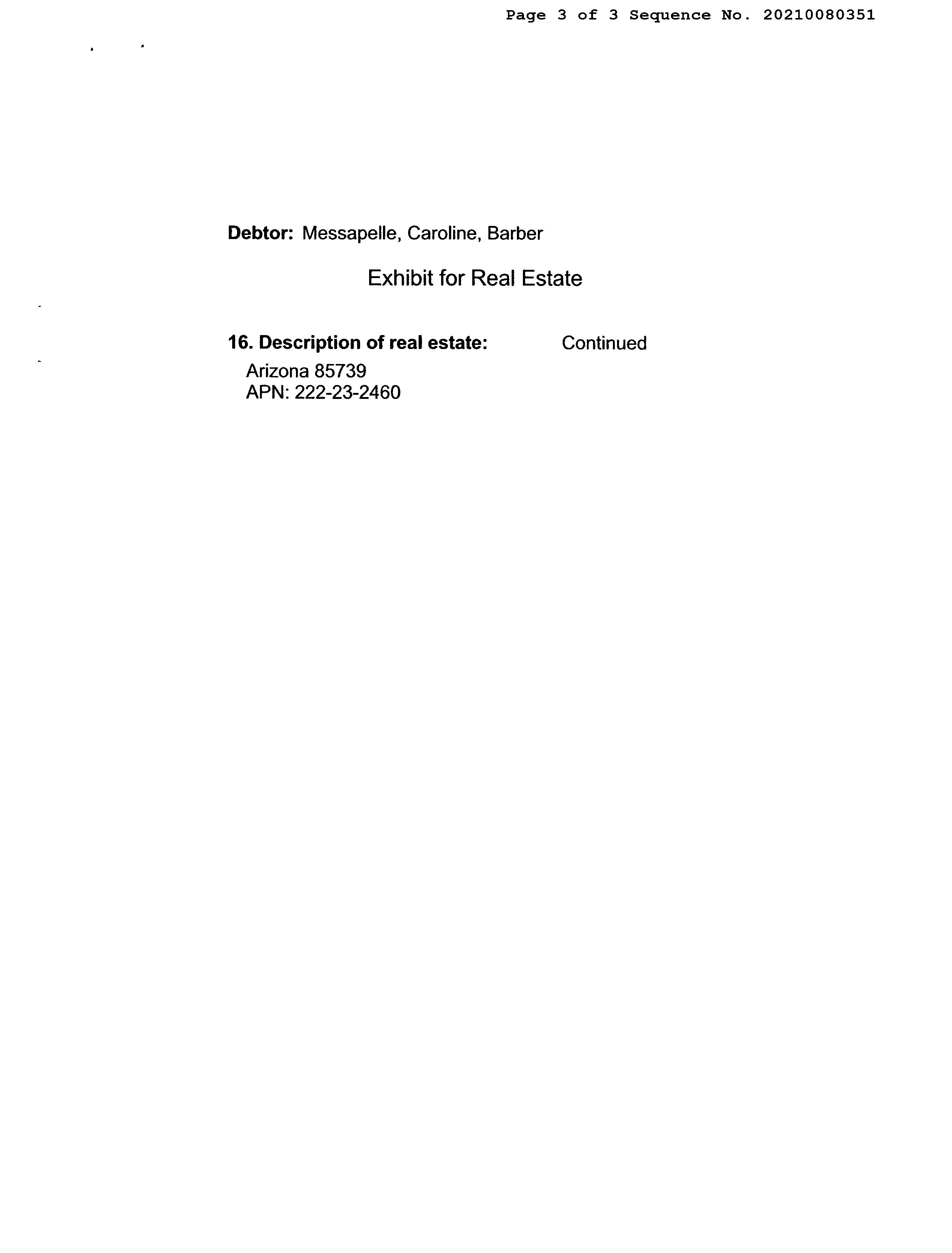 Page 3 of 3 Sequence No. 20210080351

Debtor: Messapelle, Caroline, Barber

Exhibit for Real Estate

16. Description of real estate: Continued

Arizona 85739
APN: 222-23-2460